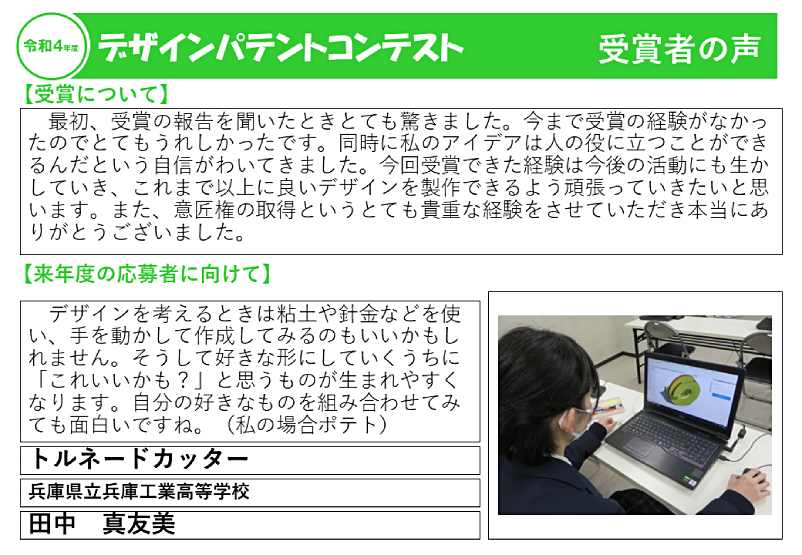 令和4年度

デザインパテントコンテスト

受賞者の声

【受賞について】

最初、受賞の報告を聞いたときとても驚きました。今まで受賞の経験がなかったのでとてもうれしかったです。同時に私のアイデアは人の役に立つことができるんだという自信がわいてきました。今回受賞できた経験は今後の活動にも生かしていき、これまで以上に良いデザインを製作できるよう頑張っていきたいと思います。また、意匠権の取得というとても貴重な経験をさせていただき本当にありがとうございました。

【来年度の応募者に向けて】

デザインを考えるときは粘土や針金などを使い、手を動かして作成してみるのもいいかもしれません。そうして好きな形にしていくうちに「これいいかも？」と思うものが生まれやすくなります。自分の好きなものを組み合わせてみても面白いですね。（私の場合ポテト）

トルネードカッター

兵庫県立兵庫工業高等学校

田中　真友美